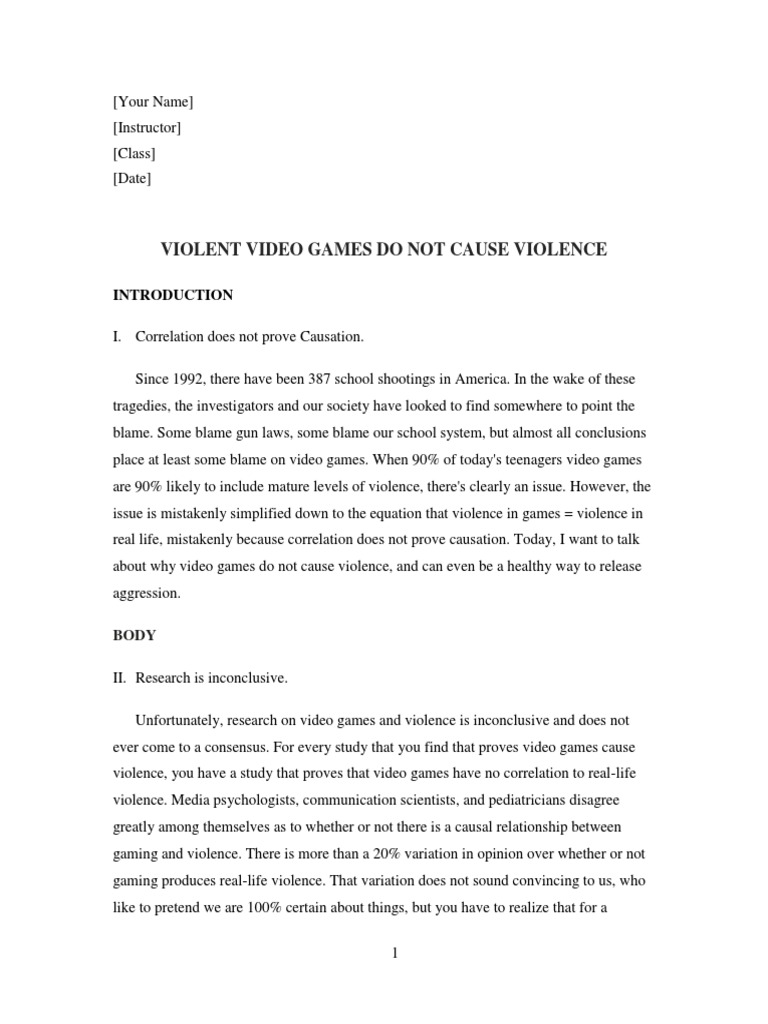 [Your Name]
[Instructor]
[Class]
[Date]

VIOLENT VIDEO GAMES DO NOT CAUSE VIOLENCE

INTRODUCTION

I. Correlation does not prove Causation.

Since 1992, there have been 387 school shootings in America. In the wake of these tragedies, the investigators and our society have looked to find somewhere to point the blame. Some blame gun laws, some blame our school system, but almost all conclusions place at least some blame on video games. When 90% of today's teenagers video games are 90% likely to include mature levels of violence, there's clearly an issue. However, the issue is mistakenly simplified down to the equation that violence in games = violence in real life, mistakenly because correlation does not prove causation. Today, I want to talk about why video games do not cause violence, and can even be a healthy way to release aggression.

BODY

II. Research is inconclusive.

Unfortunately, research on video games and violence is inconclusive and does not ever come to a consensus. For every study that you find that proves video games cause violence, you have a study that proves that video games have no correlation to real-life violence. Media psychologists, communication scientists, and pediatricians disagree greatly among themselves as to whether or not there is a causal relationship between gaming and violence. There is more than a 20% variation in opinion over whether or not gaming produces real-life violence. That variation does not sound convincing to us, who like to pretend we are 100% certain about things, but you have to realize that for a

1